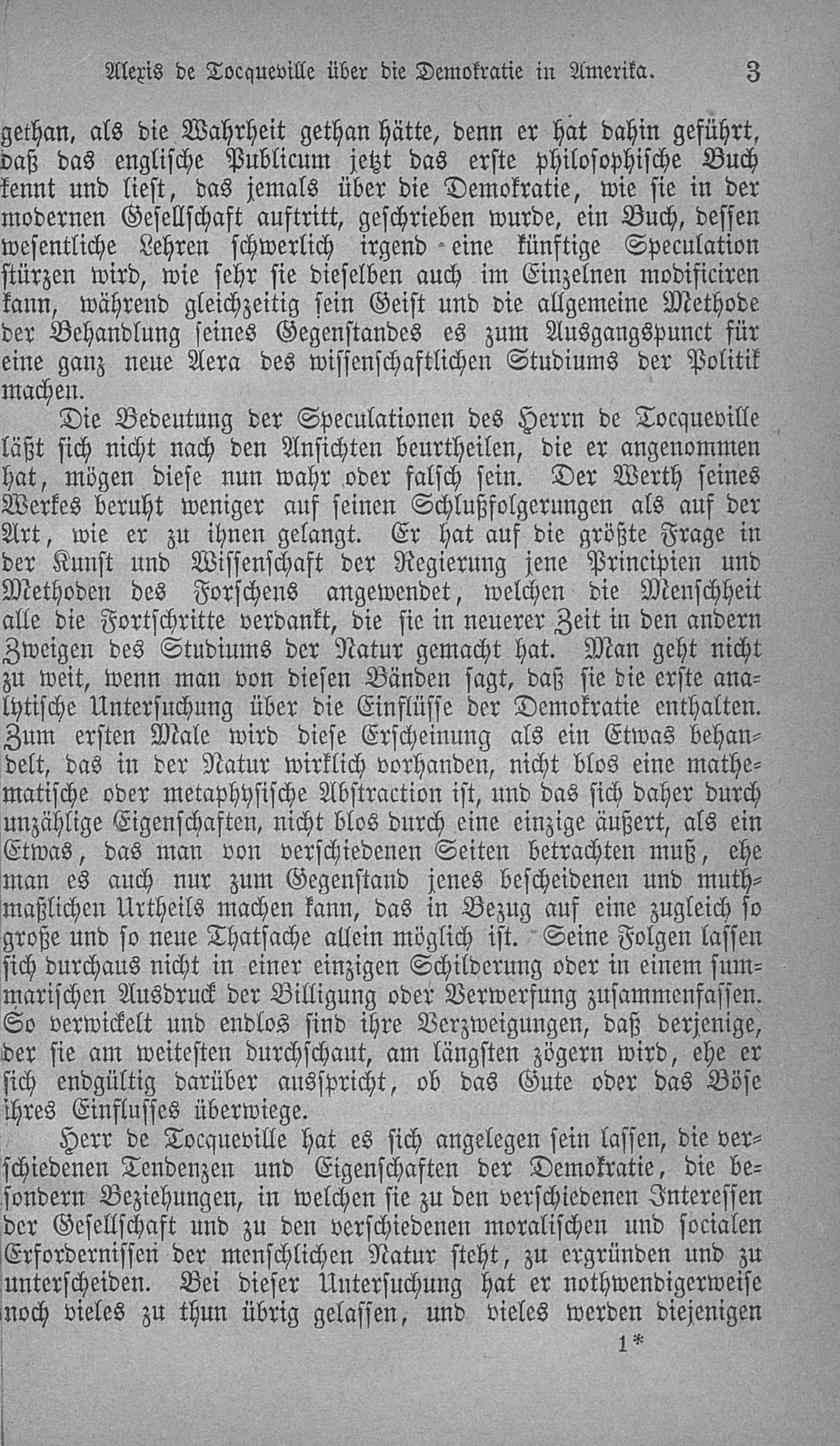 Alexis de Tocqueville über die Demokratie in Amerika. 3

gethan, als die Wahrheit gethan hätte, denn er hat dahin geführt, daß das englische Publicum jetzt das erste philosophische Buch kennt und liest, das jemals über die Demokratie, wie sie in der modernen Gesellschaft auftritt, geschrieben wurde, ein Buch, dessen wesentliche Lehren schwerlich irgend eine künftige Speculation stürzen wird, wie sehr sie dieselben auch im Einzelnen modificiren kann, während gleichzeitig sein Geist und die allgemeine Methode der Behandlung seines Gegenstandes es zum Ausgangspunct für eine ganz neue Aera des wissenschaftlichen Studiums der Politik machen.

Die Bedeutung der Speculationen des Herrn de Tocqueville läßt sich nicht nach den Ansichten beurtheilen, die er angenommen hat, mögen diese nun wahr oder falsch sein. Der Werth seines Werkes beruht weniger auf seinen Schlußfolgerungen als auf der Art, wie er zu ihnen gelangt. Er hat auf die größte Frage in der Kunst und Wissenschaft der Regierung jene Principien und Methoden des Forschens angewendet, welchen die Menschheit alle die Fortschritte verdankt, die sie in neuerer Zeit in den andern Zweigen des Studiums der Natur gemacht hat. Man geht nicht zu weit, wenn man von diesen Bänden sagt, daß sie die erste analytische Untersuchung über die Einflüsse der Demokratie enthalten. Zum ersten Male wird diese Erscheinung als ein Etwas behandelt, das in der Natur wirklich vorhanden, nicht blos eine mathematische oder metaphysische Abstraction ist, und das sich daher durch unzählige Eigenschaften, nicht blos durch eine einzige äußert, als ein Etwas, das man von verschiedenen Seiten betrachten muß, ehe man es auch nur zum Gegenstand jenes bescheidenen und muthmaßlichen Urtheils machen kann, das in Bezug auf eine zugleich so große und so neue Thatsache allein möglich ist. Seine Folgen lassen sich durchaus nicht in einer einzigen Schilderung oder in einem summarischen Ausdruck der Billigung oder Verwerfung zusammenfassen. So verwickelt und endlos sind ihre Verzweigungen, daß derjenige, der sie am weitesten durchschaut, am längsten zögern wird, ehe er sich endgültig darüber ausspricht, ob das Gute oder das Böse ihres Einflusses überwiege.

Herr de Tocqueville hat es sich angelegen sein lassen, die verschiedenen Tendenzen und Eigenschaften der Demokratie, die besondern Beziehungen, in welchen sie zu den verschiedenen Interessen der Gesellschaft und zu den verschiedenen moralischen und socialen Erfordernissen der menschlichen Natur steht, zu ergründen und zu unterscheiden. Bei dieser Untersuchung hat er nothwendigerweise noch vieles zu thun übrig gelassen, und vieles werden diejenigen

1*